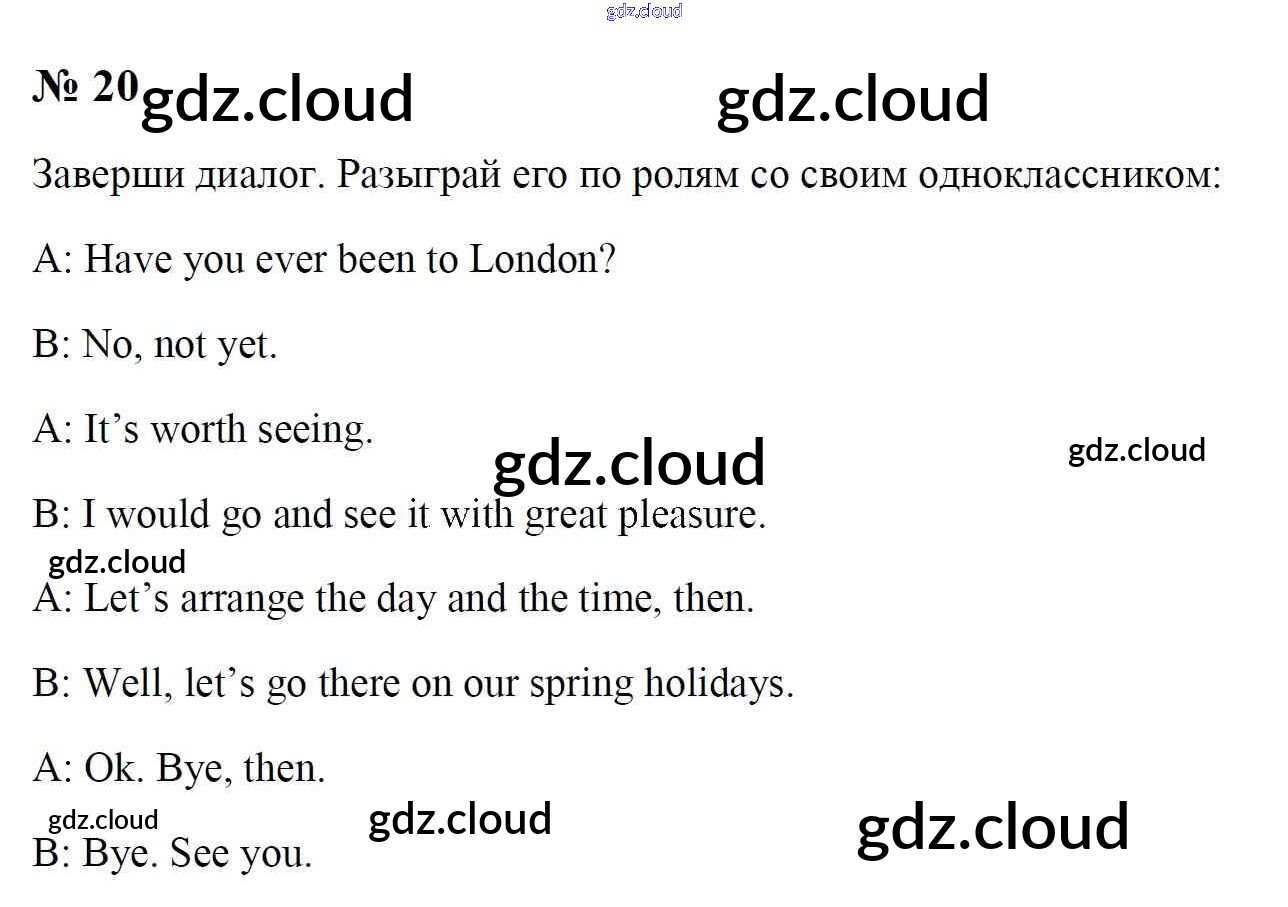 № 20

Заверши диалог. Разыграй его по ролям со своим одноклассником:

A: Have you ever been to London?

B: No, not yet.

A: It's worth seeing.

B: I would go and see it with great pleasure.

A: Let's arrange the day and the time, then.

B: Well, let's go there on our spring holidays.

A: Ok. Bye, then.

B: Bye. See you.

gdz.cloud